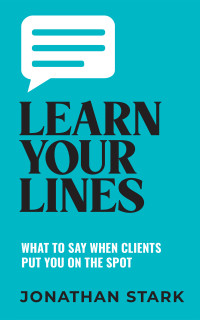 LEARN YOUR LINES

WHAT TO SAY WHEN CLIENTS PUT YOU ON THE SPOT

JONATHAN STARK